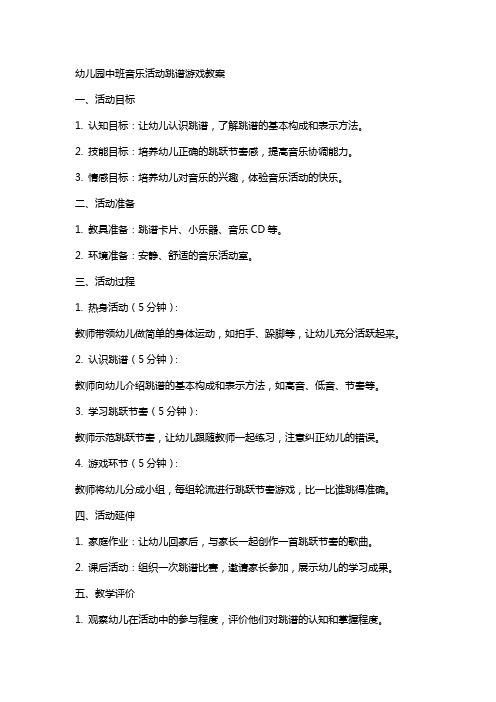 幼儿园中班音乐活动跳谱游戏教案

一、活动目标

1. 认知目标：让幼儿认识跳谱，了解跳谱的基本构成和表示方法。

2. 技能目标：培养幼儿正确的跳跃节奏感，提高音乐协调能力。

3. 情感目标：培养幼儿对音乐的兴趣，体验音乐活动的快乐。

二、活动准备

1. 教具准备：跳谱卡片、小乐器、音乐 CD 等。

2. 环境准备：安静、舒适的音乐活动室。

三、活动过程

1. 热身活动（5 分钟）：

教师带领幼儿做简单的身体运动，如拍手、跺脚等，让幼儿充分活跃起来。

2. 认识跳谱（5 分钟）：

教师向幼儿介绍跳谱的基本构成和表示方法，如高音、低音、节奏等。

3. 学习跳跃节奏（5 分钟）：

教师示范跳跃节奏，让幼儿跟随教师一起练习，注意纠正幼儿的错误。

4. 游戏环节（5 分钟）：

教师将幼儿分成小组，每组轮流进行跳跃节奏游戏，比一比谁跳得准确。

四、活动延伸

1. 家庭作业：让幼儿回家后，与家长一起创作一首跳跃节奏的歌曲。

2. 课后活动：组织一次跳谱比赛，邀请家长参加，展示幼儿的学习成果。

五、教学评价

1. 观察幼儿在活动中的参与程度，评价他们对跳谱的认知和掌握程度。